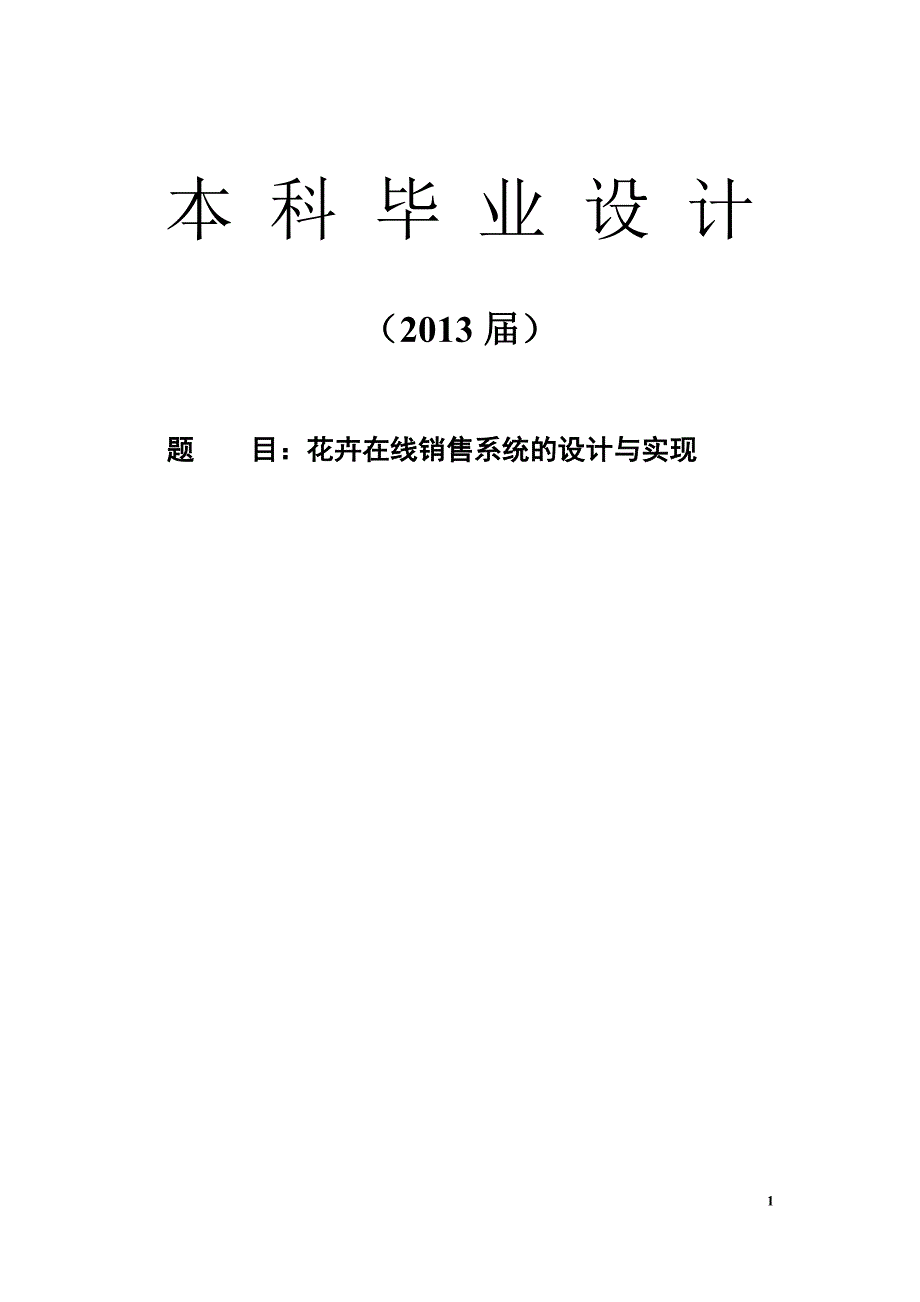 本 科 毕 业 设 计

（2013 届）

题　　目：花卉在线销售系统的设计与实现

1